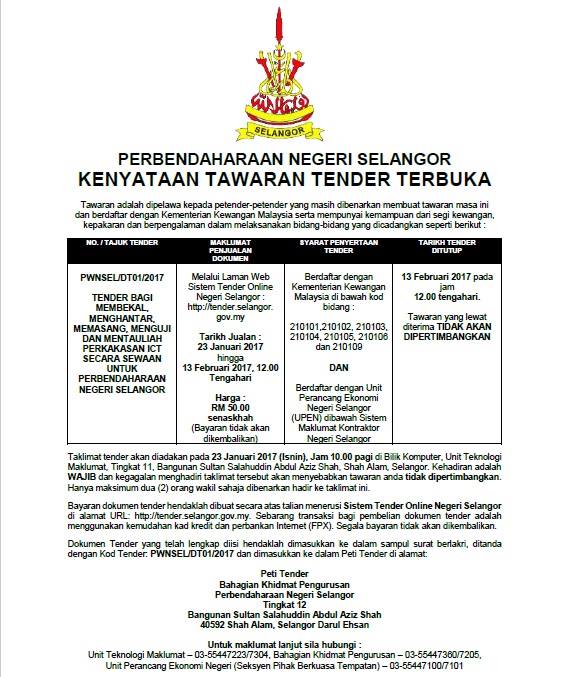 SELANGOR

PERBENDAHARAAN NEGERI SELANGOR
KENYATAAN TAWARAN TENDER TERBUKA

Tawaran adalah dipelawa kepada petender-petender yang masih dibenarkan membuat tawaran masa ini dan berdaftar dengan Kementerian Kewangan Malaysia serta mempunyai kemampuan dari segi kewangan, kepakaran dan berpengalaman dalam melaksanakan bidang-bidang yang dicadangkan seperti berikut :

| NO. / TAJUK TENDER | MAKLUMAT PENJUALAN DOKUMEN | SYARAT PENYERTAAN TENDER | TARIKH TENDER DITUTUP |
|---|---|---|---|
| PWNSEL/DT01/2017 TENDER BAGI MEMBEKAL, MENGHANTAR, MEMASANG, MENGUJI DAN MENTAULIAH PERKAKASAN ICT SECARA SEWAAN UNTUK PERBENDAHARAAN NEGERI SELANGOR | Melalui Laman Web Sistem Tender Online Negeri Selangor : http://tender.selangor.gov.my Tarikh Jualan : 23 Januari 2017 hingga 13 Februari 2017, 12.00 Tengahari Harga : RM 50.00 senaskhah (Bayaran tidak akan dikembalikan) | Berdaftar dengan Kementerian Kewangan Malaysia di bawah kod bidang : 210101,210102, 210103, 210104, 210105, 210106 dan 210109 DAN Berdaftar dengan Unit Perancang Ekonomi Negeri Selangor (UPEN) dibawah Sistem Maklumat Kontraktor Negeri Selangor | 13 Februari 2017 pada jam 12.00 tengahari. Tawaran yang lewat diterima TIDAK AKAN DIPERTIMBANGKAN |

Taklimat tender akan diadakan pada 23 Januari 2017 (Isnin), Jam 10.00 pagi di Bilik Komputer, Unit Teknologi Maklumat, Tingkat 11, Bangunan Sultan Salahuddin Abdul Aziz Shah, Shah Alam, Selangor. Kehadiran adalah WAJIB dan kegagalan menghadiri taklimat tersebut akan menyebabkan tawaran anda tidak dipertimbangkan. Hanya maksimum dua (2) orang wakil sahaja dibenarkan hadir ke taklimat ini.

Bayaran dokumen tender hendaklah dibuat secara atas talian menerusi Sistem Tender Online Negeri Selangor di alamat URL: http://tender.selangor.gov.my. Sebarang transaksi bagi pembelian dokumen tender adalah menggunakan kemudahan kad kredit dan perbankan Internet (FPX). Segala bayaran tidak akan dikembalikan.

Dokumen Tender yang telah lengkap diisi hendaklah dimasukkan ke dalam sampul surat berlakri, ditanda dengan Kod Tender: PWNSEL/DT01/2017 dan dimasukkan ke dalam Peti Tender di alamat:

Peti Tender
Bahagian Khidmat Pengurusan
Perbendaharaan Negeri Selangor
Tingkat 12
Bangunan Sultan Salahuddin Abdul Aziz Shah
40592 Shah Alam, Selangor Darul Ehsan

Untuk maklumat lanjut sila hubungi :
Unit Teknologi Maklumat – 03-55447223/7304, Bahagian Khidmat Pengurusan – 03-55447360/7205, Unit Perancang Ekonomi Negeri (Seksyen Pihak Berkuasa Tempatan) – 03-55447100/7101